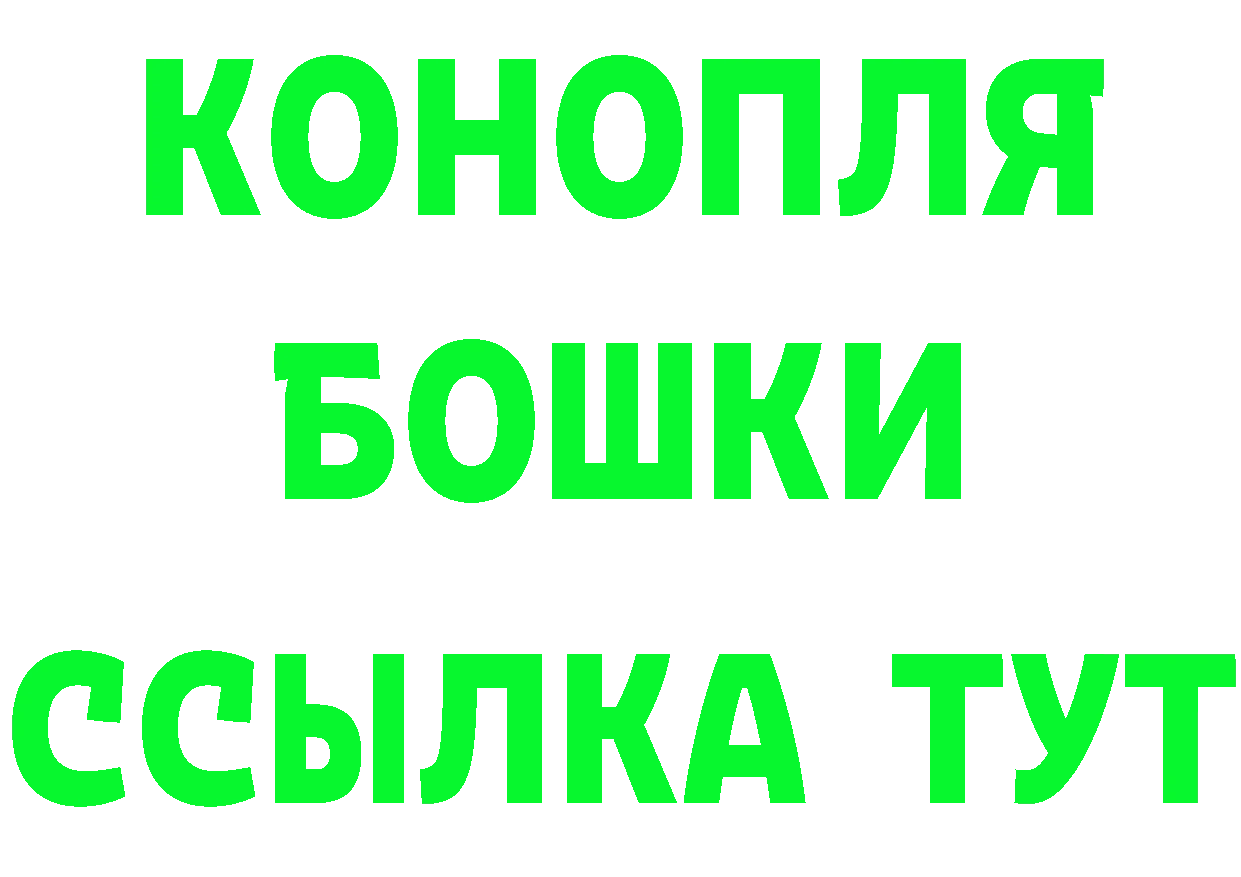 КОНОПЛЯ
БОШКИ
ССЫЛКА ТУТ